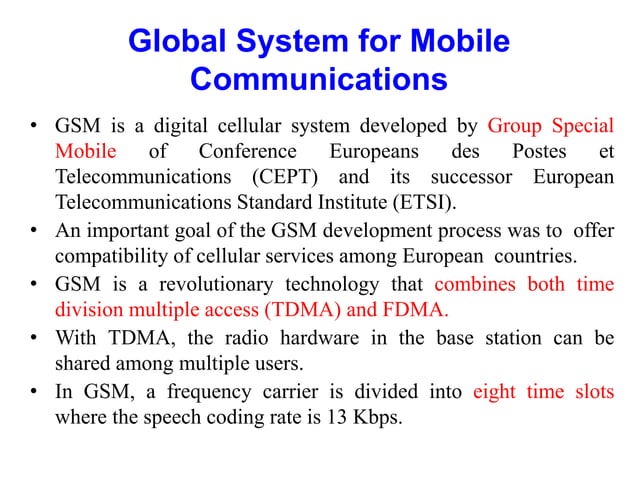 Global System for Mobile Communications

• GSM is a digital cellular system developed by Group Special Mobile of Conference Europeans des Postes et Telecommunications (CEPT) and its successor European Telecommunications Standard Institute (ETSI).
• An important goal of the GSM development process was to offer compatibility of cellular services among European countries.
• GSM is a revolutionary technology that combines both time division multiple access (TDMA) and FDMA.
• With TDMA, the radio hardware in the base station can be shared among multiple users.
• In GSM, a frequency carrier is divided into eight time slots where the speech coding rate is 13 Kbps.